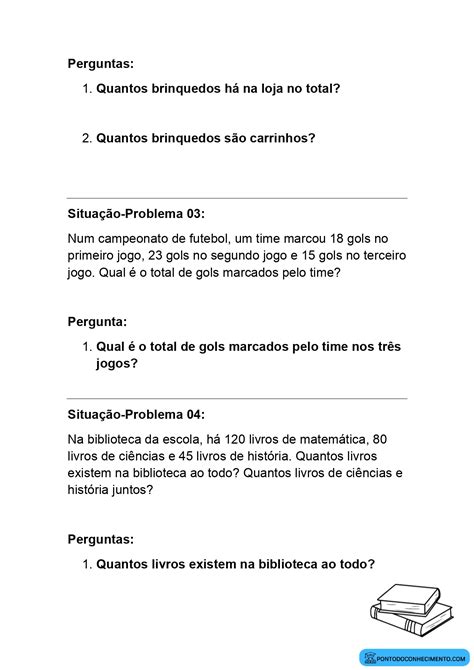 Perguntas:

1. Quantos brinquedos há na loja no total?

2. Quantos brinquedos são carrinhos?

Situação-Problema 03:

Num campeonato de futebol, um time marcou 18 gols no primeiro jogo, 23 gols no segundo jogo e 15 gols no terceiro jogo. Qual é o total de gols marcados pelo time?

Pergunta:

1. Qual é o total de gols marcados pelo time nos três jogos?

Situação-Problema 04:

Na biblioteca da escola, há 120 livros de matemática, 80 livros de ciências e 45 livros de história. Quantos livros existem na biblioteca ao todo? Quantos livros de ciências e história juntos?

Perguntas:

1. Quantos livros existem na biblioteca ao todo?

PONTODOCONHECIMENTO.COM